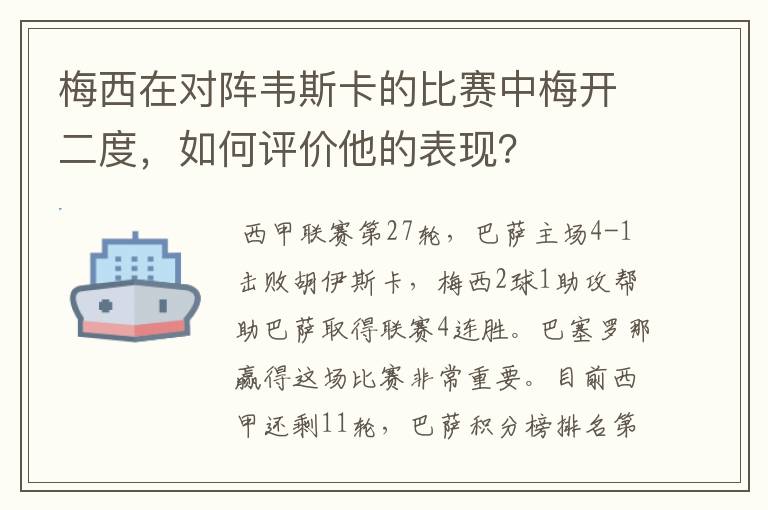 梅西在对阵韦斯卡的比赛中梅开二度，如何评价他的表现？

西甲联赛第27轮，巴萨主场4-1击败胡伊斯卡，梅西2球1助攻帮助巴萨取得联赛4连胜。巴塞罗那赢得这场比赛非常重要。目前西甲还剩11轮，巴萨积分榜排名第